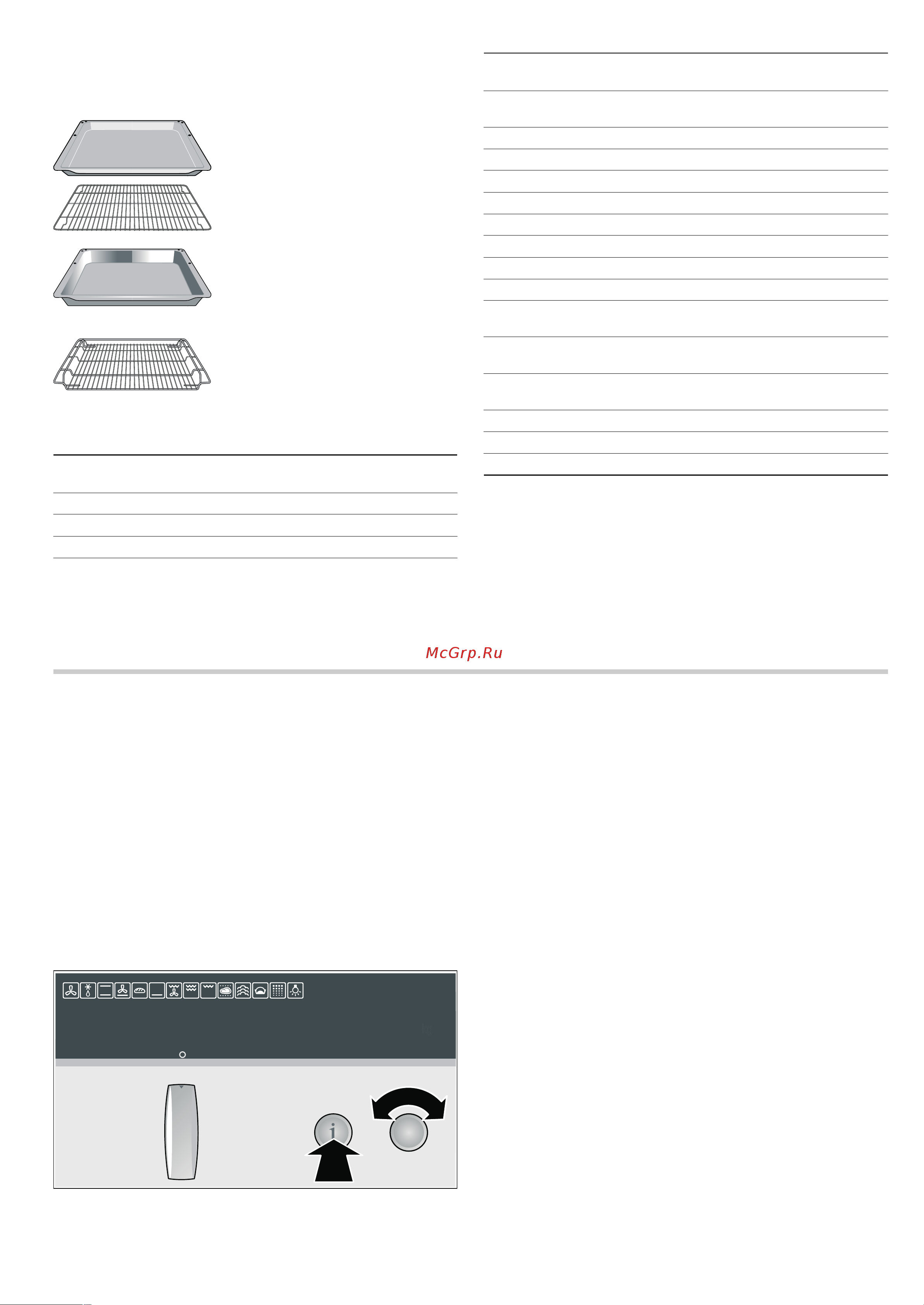 McGrp.Ru

i